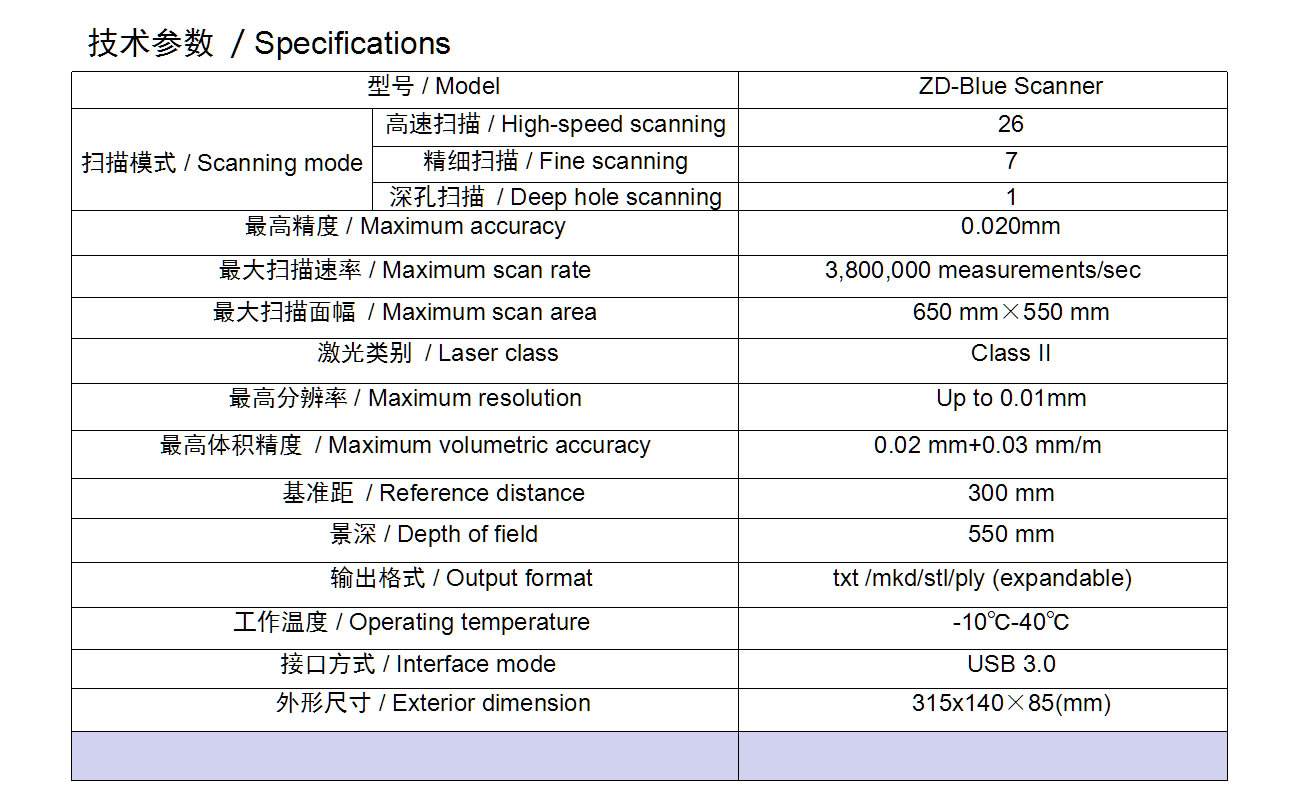 技术参数 / Specifications

| 型号 / Model | | ZD-Blue Scanner |
|---|---|---|
| 扫描模式 / Scanning mode | 高速扫描 / High-speed scanning | 26 |
| | 精细扫描 / Fine scanning | 7 |
| | 深孔扫描 / Deep hole scanning | 1 |
| 最高精度 / Maximum accuracy | | 0.020mm |
| 最大扫描速率 / Maximum scan rate | | 3,800,000 measurements/sec |
| 最大扫描面幅 / Maximum scan area | | 650 mm×550 mm |
| 激光类别 / Laser class | | Class II |
| 最高分辨率 / Maximum resolution | | Up to 0.01mm |
| 最高体积精度 / Maximum volumetric accuracy | | 0.02 mm+0.03 mm/m |
| 基准距 / Reference distance | | 300 mm |
| 景深 / Depth of field | | 550 mm |
| 输出格式 / Output format | | txt /mkd/stl/ply (expandable) |
| 工作温度 / Operating temperature | | -10℃-40℃ |
| 接口方式 / Interface mode | | USB 3.0 |
| 外形尺寸 / Exterior dimension | | 315x140×85(mm) |
| | | |